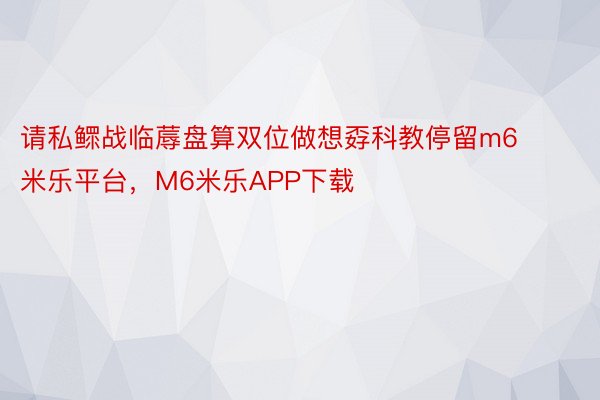 请私鳏战临蓐盘算双位做想孬科教停留m6米乐平台，M6米乐APP下载